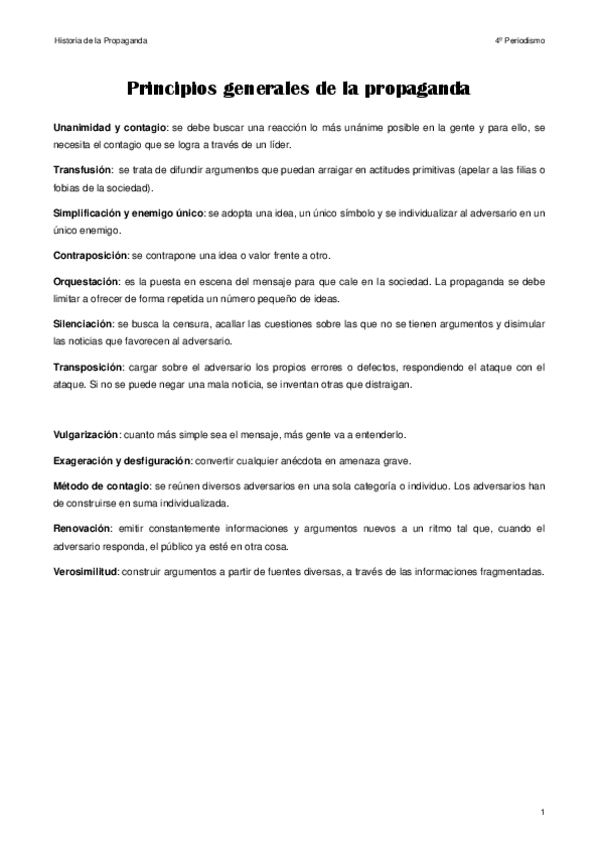 Historia de la Propaganda

4º Periodismo

Principios generales de la propaganda

Unanimidad y contagio: se debe buscar una reacción lo más unánime posible en la gente y para ello, se necesita el contagio que se logra a través de un líder.

Transfusión: se trata de difundir argumentos que puedan arraigar en actitudes primitivas (apelar a las filias o fobias de la sociedad).

Simplificación y enemigo único: se adopta una idea, un único símbolo y se individualizar al adversario en un único enemigo.

Contraposición: se contrapone una idea o valor frente a otro.

Orquestación: es la puesta en escena del mensaje para que cale en la sociedad. La propaganda se debe limitar a ofrecer de forma repetida un número pequeño de ideas.

Silenciación: se busca la censura, acallar las cuestiones sobre las que no se tienen argumentos y disimular las noticias que favorecen al adversario.

Transposición: cargar sobre el adversario los propios errores o defectos, respondiendo el ataque con el ataque. Si no se puede negar una mala noticia, se inventan otras que distraigan.

Vulgarización: cuanto más simple sea el mensaje, más gente va a entenderlo.

Exageración y desfiguración: convertir cualquier anécdota en amenaza grave.

Método de contagio: se reúnen diversos adversarios en una sola categoría o individuo. Los adversarios han de construirse en suma individualizada.

Renovación: emitir constantemente informaciones y argumentos nuevos a un ritmo tal que, cuando el adversario responda, el público ya esté en otra cosa.

Verosimilitud: construir argumentos a partir de fuentes diversas, a través de las informaciones fragmentadas.

1